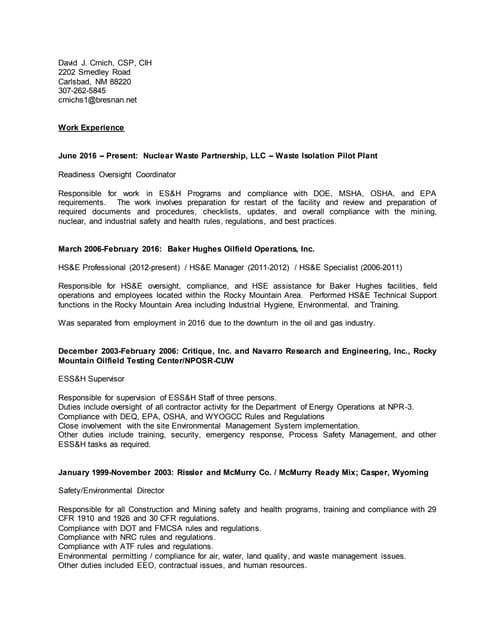 David J. Crnich, CSP, CIH
2202 Smedley Road
Carlsbad, NM 88220
307-262-5845
crnichs1@bresnan.net

Work Experience

June 2016 – Present: Nuclear Waste Partnership, LLC – Waste Isolation Pilot Plant

Readiness Oversight Coordinator

Responsible for work in ES&H Programs and compliance with DOE, MSHA, OSHA, and EPA requirements. The work involves preparation for restart of the facility and review and preparation of required documents and procedures, checklists, updates, and overall compliance with the mining, nuclear, and industrial safety and health rules, regulations, and best practices.

March 2006-February 2016: Baker Hughes Oilfield Operations, Inc.

HS&E Professional (2012-present) / HS&E Manager (2011-2012) / HS&E Specialist (2006-2011)

Responsible for HS&E oversight, compliance, and HSE assistance for Baker Hughes facilities, field operations and employees located within the Rocky Mountain Area. Performed HS&E Technical Support functions in the Rocky Mountain Area including Industrial Hygiene, Environmental, and Training.

Was separated from employment in 2016 due to the downturn in the oil and gas industry.

December 2003-February 2006: Critique, Inc. and Navarro Research and Engineering, Inc., Rocky Mountain Oilfield Testing Center/NPOSR-CUW

ESS&H Supervisor

Responsible for supervision of ESS&H Staff of three persons.
Duties include oversight of all contractor activity for the Department of Energy Operations at NPR-3.
Compliance with DEQ, EPA, OSHA, and WYOGCC Rules and Regulations
Close involvement with the site Environmental Management System implementation.
Other duties include training, security, emergency response, Process Safety Management, and other ESS&H tasks as required.

January 1999-November 2003: Rissler and McMurry Co. / McMurry Ready Mix; Casper, Wyoming

Safety/Environmental Director

Responsible for all Construction and Mining safety and health programs, training and compliance with 29 CFR 1910 and 1926 and 30 CFR regulations.
Compliance with DOT and FMCSA rules and regulations.
Compliance with NRC rules and regulations.
Compliance with ATF rules and regulations.
Environmental permitting / compliance for air, water, land quality, and waste management issues.
Other duties included EEO, contractual issues, and human resources.